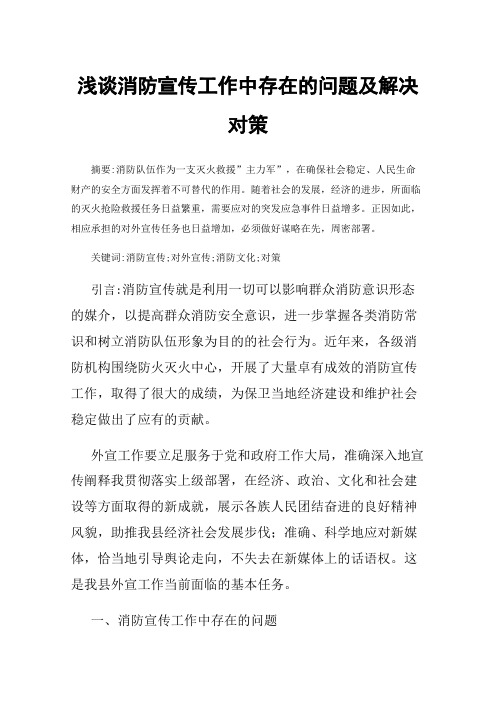 浅谈消防宣传工作中存在的问题及解决对策

摘要:消防队伍作为一支灭火救援”主力军”，在确保社会稳定、人民生命财产的安全方面发挥着不可替代的作用。随着社会的发展，经济的进步，所面临的灭火抢险救援任务日益繁重，需要应对的突发应急事件日益增多。正因如此，相应承担的对外宣传任务也日益增加，必须做好谋略在先，周密部署。

关键词:消防宣传;对外宣传;消防文化;对策

引言:消防宣传就是利用一切可以影响群众消防意识形态的媒介，以提高群众消防安全意识，进一步掌握各类消防常识和树立消防队伍形象为目的的社会行为。近年来，各级消防机构围绕防火灭火中心，开展了大量卓有成效的消防宣传工作，取得了很大的成绩，为保卫当地经济建设和维护社会稳定做出了应有的贡献。

外宣工作要立足服务于党和政府工作大局，准确深入地宣传阐释我贯彻落实上级部署，在经济、政治、文化和社会建设等方面取得的新成就，展示各族人民团结奋进的良好精神风貌，助推我县经济社会发展步伐；准确、科学地应对新媒体，恰当地引导舆论走向，不失去在新媒体上的话语权。这是我县外宣工作当前面临的基本任务。

一、消防宣传工作中存在的问题